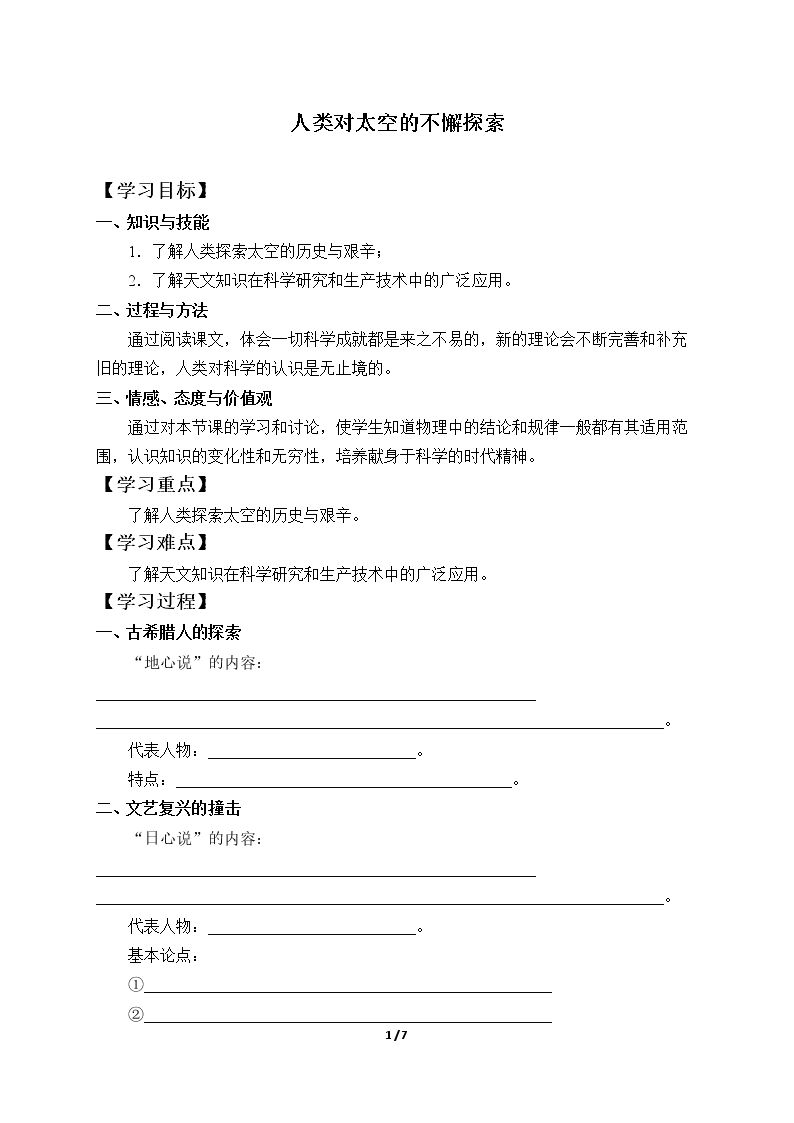 人类对太空的不懈探索

【学习目标】

一、知识与技能

1.了解人类探索太空的历史与艰辛；

2.了解天文知识在科学研究和生产技术中的广泛应用。

二、过程与方法

通过阅读课文，体会一切科学成就都是来之不易的，新的理论会不断完善和补充旧的理论，人类对科学的认识是无止境的。

三、情感、态度与价值观

通过对本节课的学习和讨论，使学生知道物理中的结论和规律一般都有其适用范围，认识知识的变化性和无穷性，培养献身于科学的时代精神。

【学习重点】

了解人类探索太空的历史与艰辛。

【学习难点】

了解天文知识在科学研究和生产技术中的广泛应用。

【学习过程】

一、古希腊人的探索

“地心说”的内容：

____

____。

代表人物：____。

特点：____。

二、文艺复兴的撞击

“日心说”的内容：

____

____。

代表人物：____。

基本论点：

①____

②____

1/7